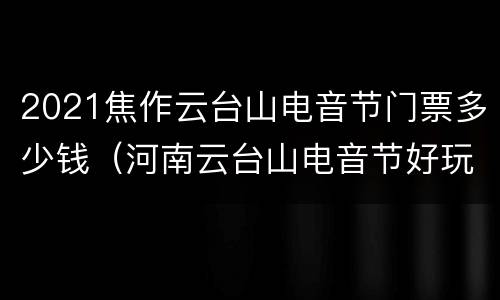 2021焦作云台山电音节门票多少钱（河南云台山电音节好玩